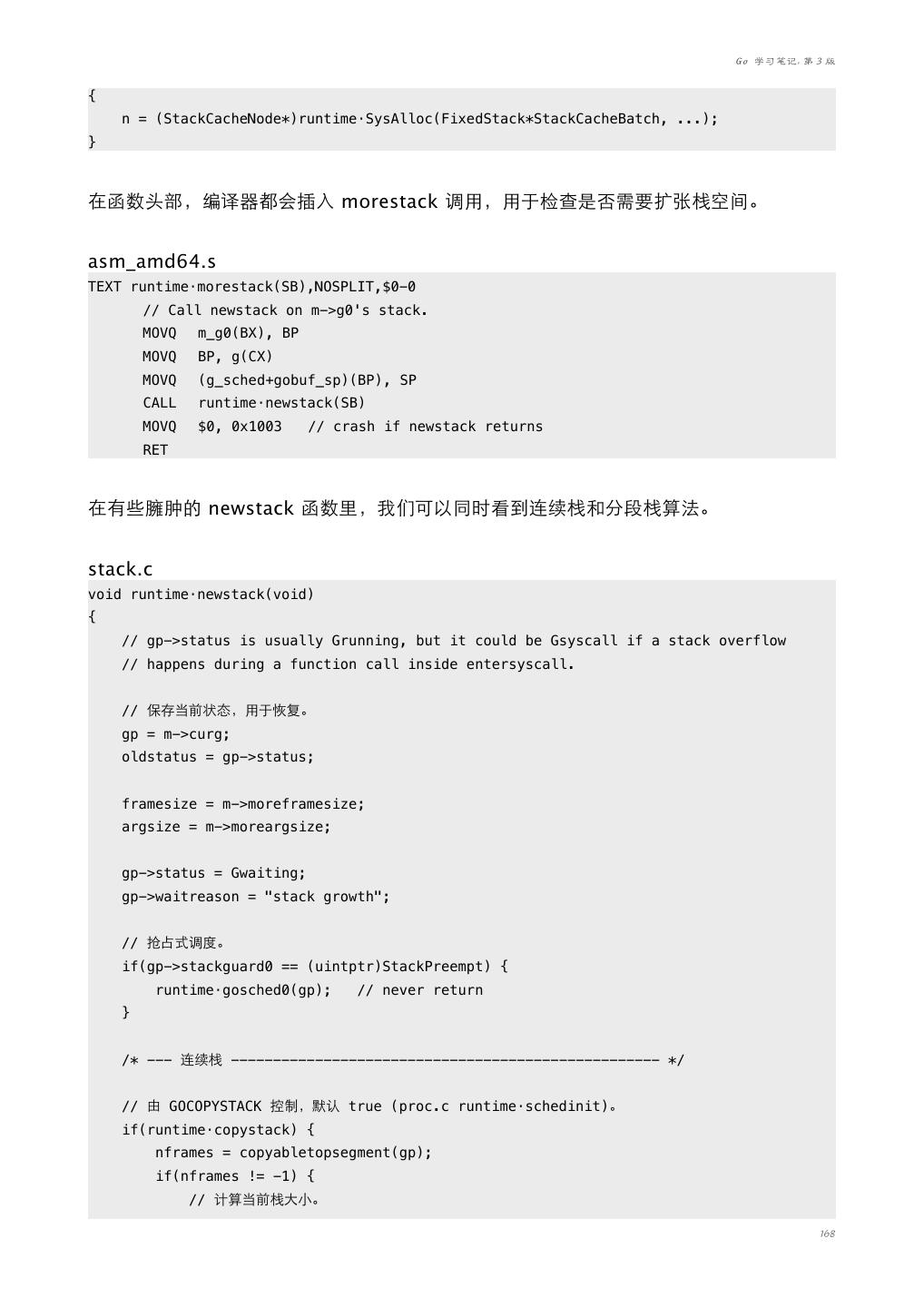 Go 学习笔记, 第 3 版

{
    n = (StackCacheNode*)runtime·SysAlloc(FixedStack*StackCacheBatch, ...);
}

在函数头部，编译器都会插入 morestack 调用，用于检查是否需要扩张栈空间。

asm_amd64.s

TEXT runtime·morestack(SB),NOSPLIT,$0-0
      // Call newstack on m->g0's stack.
      MOVQ   m_g0(BX), BP
      MOVQ   BP, g(CX)
      MOVQ   (g_sched+gobuf_sp)(BP), SP
      CALL   runtime·newstack(SB)
      MOVQ   $0, 0x1003   // crash if newstack returns
      RET

在有些臃肿的 newstack 函数里，我们可以同时看到连续栈和分段栈算法。

stack.c

void runtime·newstack(void)
{
    // gp->status is usually Grunning, but it could be Gsyscall if a stack overflow
    // happens during a function call inside entersyscall.

    // 保存当前状态，用于恢复。
    gp = m->curg;
    oldstatus = gp->status;

    framesize = m->moreframesize;
    argsize = m->moreargsize;

    gp->status = Gwaiting;
    gp->waitreason = "stack growth";

    // 抢占式调度。
    if(gp->stackguard0 == (uintptr)StackPreempt) {
        runtime·gosched0(gp);   // never return
    }

    /* --- 连续栈 --------------------------------------------------- */

    // 由 GOCOPYSTACK 控制，默认 true (proc.c runtime·schedinit)。
    if(runtime·copystack) {
        nframes = copyabletopsegment(gp);
        if(nframes != -1) {
            // 计算当前栈大小。

168